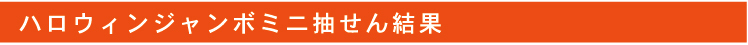 ハロウィンジャンボミニ抽せん結果